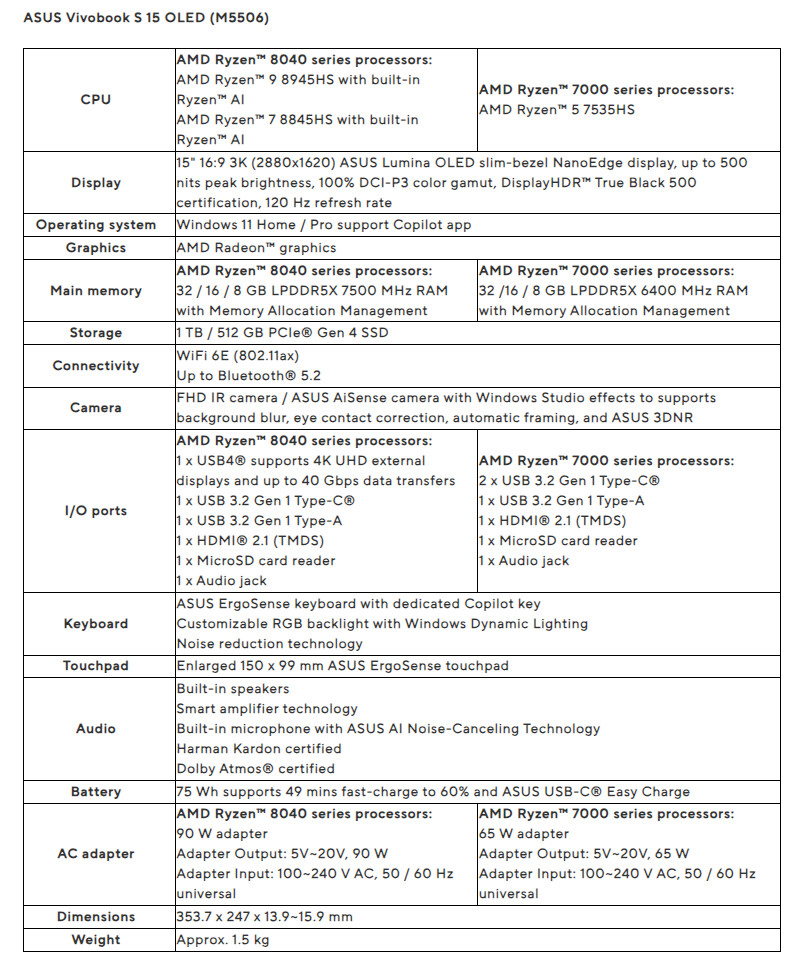 ASUS Vivobook S 15 OLED (M5506)

| | | |
|---|---|---|
| CPU | AMD Ryzen™ 8040 series processors: AMD Ryzen™ 9 8945HS with built-in Ryzen™ AI AMD Ryzen™ 7 8845HS with built-in Ryzen™ AI | AMD Ryzen™ 7000 series processors: AMD Ryzen™ 5 7535HS |
| Display | 15" 16:9 3K (2880x1620) ASUS Lumina OLED slim-bezel NanoEdge display, up to 500 nits peak brightness, 100% DCI-P3 color gamut, DisplayHDR™ True Black 500 certification, 120 Hz refresh rate | |
| Operating system | Windows 11 Home / Pro support Copilot app | |
| Graphics | AMD Radeon™ graphics | |
| Main memory | AMD Ryzen™ 8040 series processors: 32 / 16 / 8 GB LPDDR5X 7500 MHz RAM with Memory Allocation Management | AMD Ryzen™ 7000 series processors: 32 /16 / 8 GB LPDDR5X 6400 MHz RAM with Memory Allocation Management |
| Storage | 1 TB / 512 GB PCIe® Gen 4 SSD | |
| Connectivity | WiFi 6E (802.11ax) Up to Bluetooth® 5.2 | |
| Camera | FHD IR camera / ASUS AiSense camera with Windows Studio effects to supports background blur, eye contact correction, automatic framing, and ASUS 3DNR | |
| I/O ports | AMD Ryzen™ 8040 series processors: 1 x USB4® supports 4K UHD external displays and up to 40 Gbps data transfers 1 x USB 3.2 Gen 1 Type-C® 1 x USB 3.2 Gen 1 Type-A 1 x HDMI® 2.1 (TMDS) 1 x MicroSD card reader 1 x Audio jack | AMD Ryzen™ 7000 series processors: 2 x USB 3.2 Gen 1 Type-C® 1 x USB 3.2 Gen 1 Type-A 1 x HDMI® 2.1 (TMDS) 1 x MicroSD card reader 1 x Audio jack |
| Keyboard | ASUS ErgoSense keyboard with dedicated Copilot key Customizable RGB backlight with Windows Dynamic Lighting Noise reduction technology | |
| Touchpad | Enlarged 150 x 99 mm ASUS ErgoSense touchpad | |
| Audio | Built-in speakers Smart amplifier technology Built-in microphone with ASUS AI Noise-Canceling Technology Harman Kardon certified Dolby Atmos® certified | |
| Battery | 75 Wh supports 49 mins fast-charge to 60% and ASUS USB-C® Easy Charge | |
| AC adapter | AMD Ryzen™ 8040 series processors: 90 W adapter Adapter Output: 5V~20V, 90 W Adapter Input: 100~240 V AC, 50 / 60 Hz universal | AMD Ryzen™ 7000 series processors: 65 W adapter Adapter Output: 5V~20V, 65 W Adapter Input: 100~240 V AC, 50 / 60 Hz universal |
| Dimensions | 353.7 x 247 x 13.9~15.9 mm | |
| Weight | Approx. 1.5 kg | |